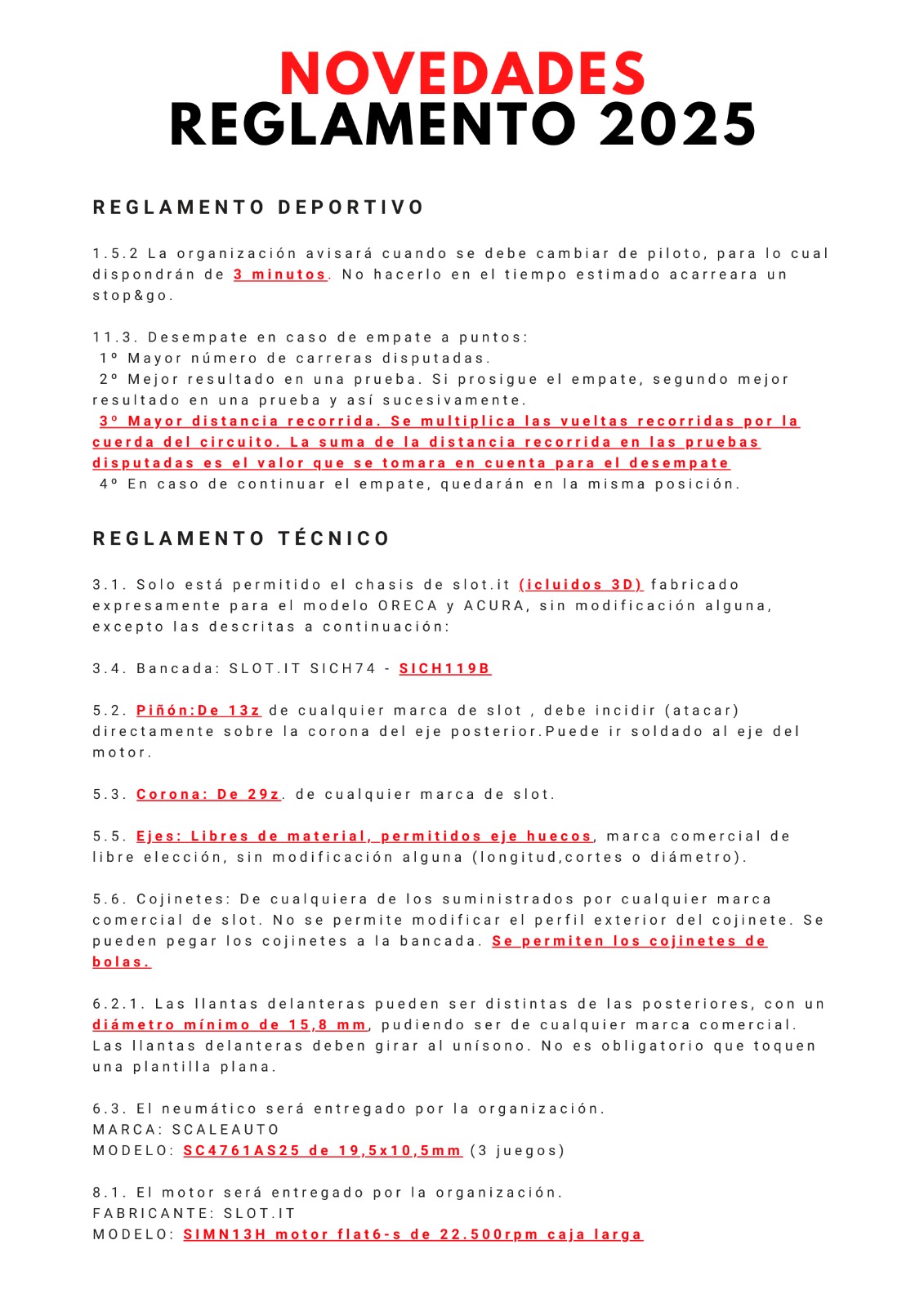 NOVEDADES
REGLAMENTO 2025

REGLAMENTO DEPORTIVO

1.5.2 La organización avisará cuando se debe cambiar de piloto, para lo cual dispondrán de 3 minutos. No hacerlo en el tiempo estimado acarreara un stop&go.

11.3. Desempate en caso de empate a puntos:
1º Mayor número de carreras disputadas.
2º Mejor resultado en una prueba. Si prosigue el empate, segundo mejor resultado en una prueba y así sucesivamente.
3º Mayor distancia recorrida. Se multiplica las vueltas recorridas por la cuerda del circuito. La suma de la distancia recorrida en las pruebas disputadas es el valor que se tomara en cuenta para el desempate
4º En caso de continuar el empate, quedarán en la misma posición.

REGLAMENTO TÉCNICO

3.1. Solo está permitido el chasis de slot.it (icluidos 3D) fabricado expresamente para el modelo ORECA y ACURA, sin modificación alguna, excepto las descritas a continuación:

3.4. Bancada: SLOT.IT SICH74 - SICH119B

5.2. Piñón:De 13z de cualquier marca de slot , debe incidir (atacar) directamente sobre la corona del eje posterior.Puede ir soldado al eje del motor.

5.3. Corona: De 29z. de cualquier marca de slot.

5.5. Ejes: Libres de material, permitidos eje huecos, marca comercial de libre elección, sin modificación alguna (longitud,cortes o diámetro).

5.6. Cojinetes: De cualquiera de los suministrados por cualquier marca comercial de slot. No se permite modificar el perfil exterior del cojinete. Se pueden pegar los cojinetes a la bancada. Se permiten los cojinetes de bolas.

6.2.1. Las llantas delanteras pueden ser distintas de las posteriores, con un diámetro mínimo de 15,8 mm, pudiendo ser de cualquier marca comercial. Las llantas delanteras deben girar al unísono. No es obligatorio que toquen una plantilla plana.

6.3. El neumático será entregado por la organización.
MARCA: SCALEAUTO
MODELO: SC4761AS25 de 19,5x10,5mm (3 juegos)

8.1. El motor será entregado por la organización.
FABRICANTE: SLOT.IT
MODELO: SIMN13H motor flat6-s de 22.500rpm caja larga